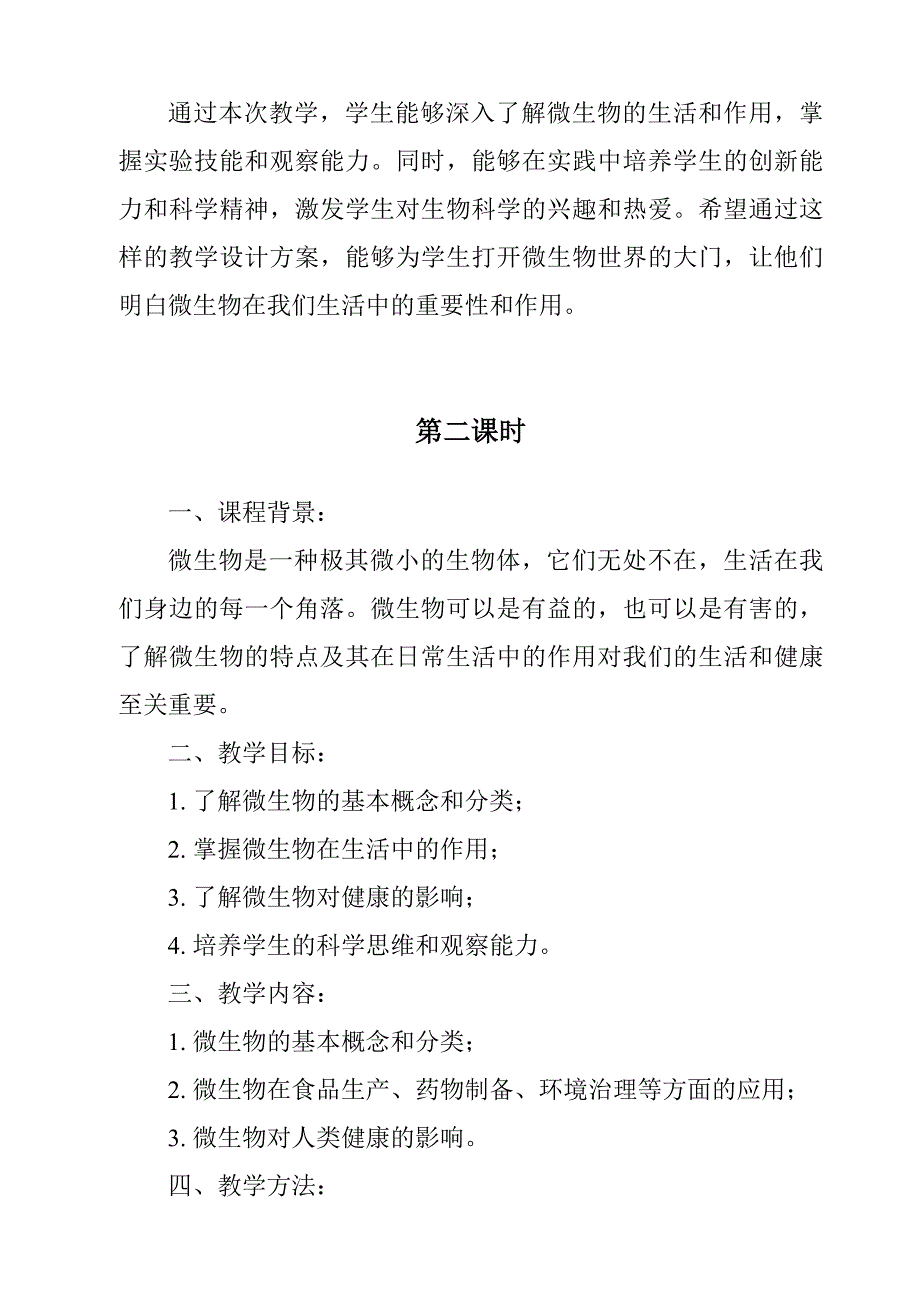 通过本次教学，学生能够深入了解微生物的生活和作用，掌握实验技能和观察能力。同时，能够在实践中培养学生的创新能力和科学精神，激发学生对生物科学的兴趣和热爱。希望通过这样的教学设计方案，能够为学生打开微生物世界的大门，让他们明白微生物在我们生活中的重要性和作用。

第二课时

一、课程背景：

微生物是一种极其微小的生物体，它们无处不在，生活在我们身边的每一个角落。微生物可以是有益的，也可以是有害的，了解微生物的特点及其在日常生活中的作用对我们的生活和健康至关重要。

二、教学目标：

1. 了解微生物的基本概念和分类；

2. 掌握微生物在生活中的作用；

3. 了解微生物对健康的影响；

4. 培养学生的科学思维和观察能力。

三、教学内容：

1. 微生物的基本概念和分类；

2. 微生物在食品生产、药物制备、环境治理等方面的应用；

3. 微生物对人类健康的影响。

四、教学方法：